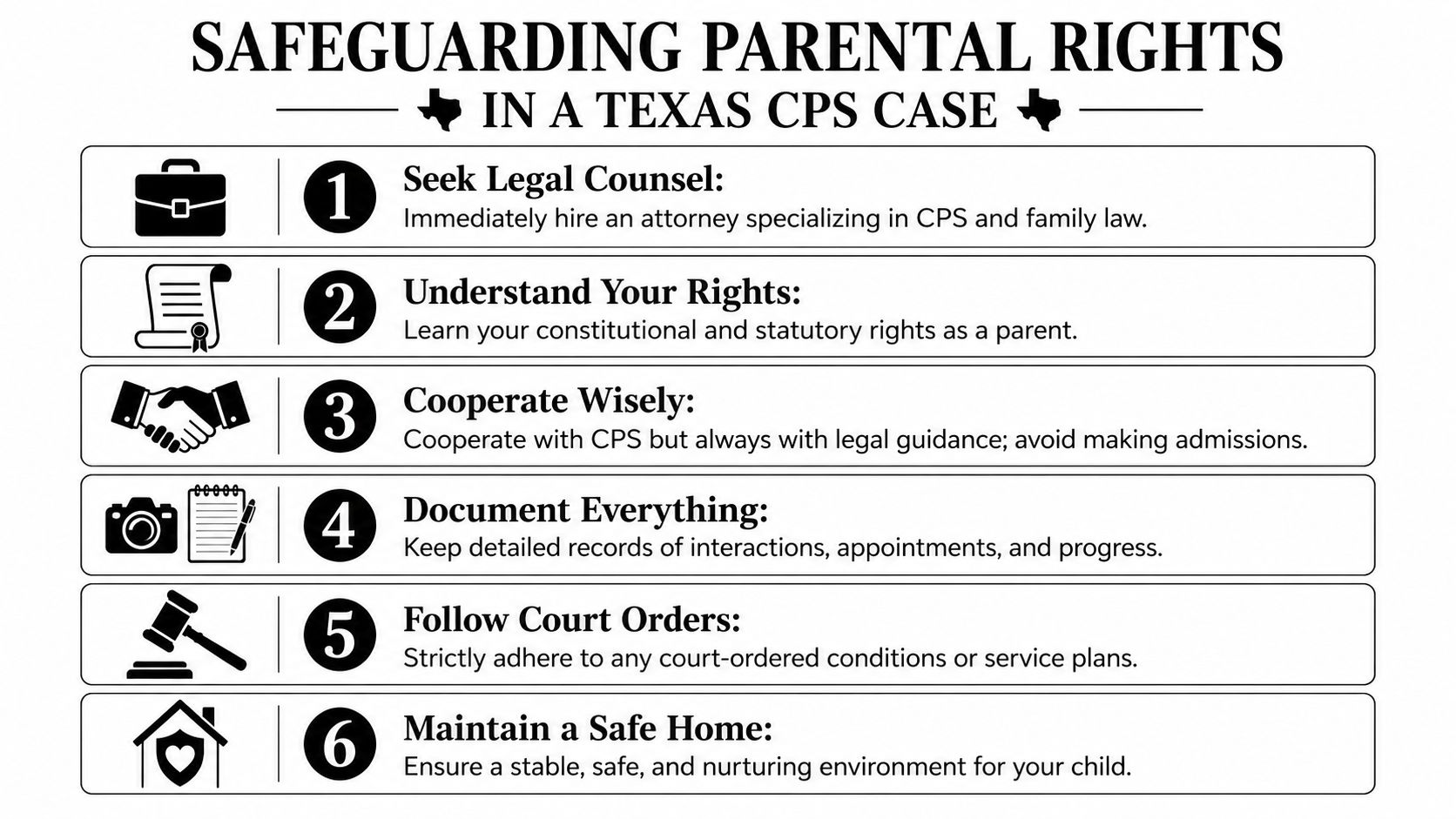 SAFEGUARDING PARENTAL RIGHTS
IN A TEXAS CPS CASE

1 Seek Legal Counsel:
Immediately hire an attorney specializing in CPS and family law.

2 Understand Your Rights:
Learn your constitutional and statutory rights as a parent.

3 Cooperate Wisely:
Cooperate with CPS but always with legal guidance; avoid making admissions.

4 Document Everything:
Keep detailed records of interactions, appointments, and progress.

5 Follow Court Orders:
Strictly adhere to any court-ordered conditions or service plans.

6 Maintain a Safe Home:
Ensure a stable, safe, and nurturing environment for your child.